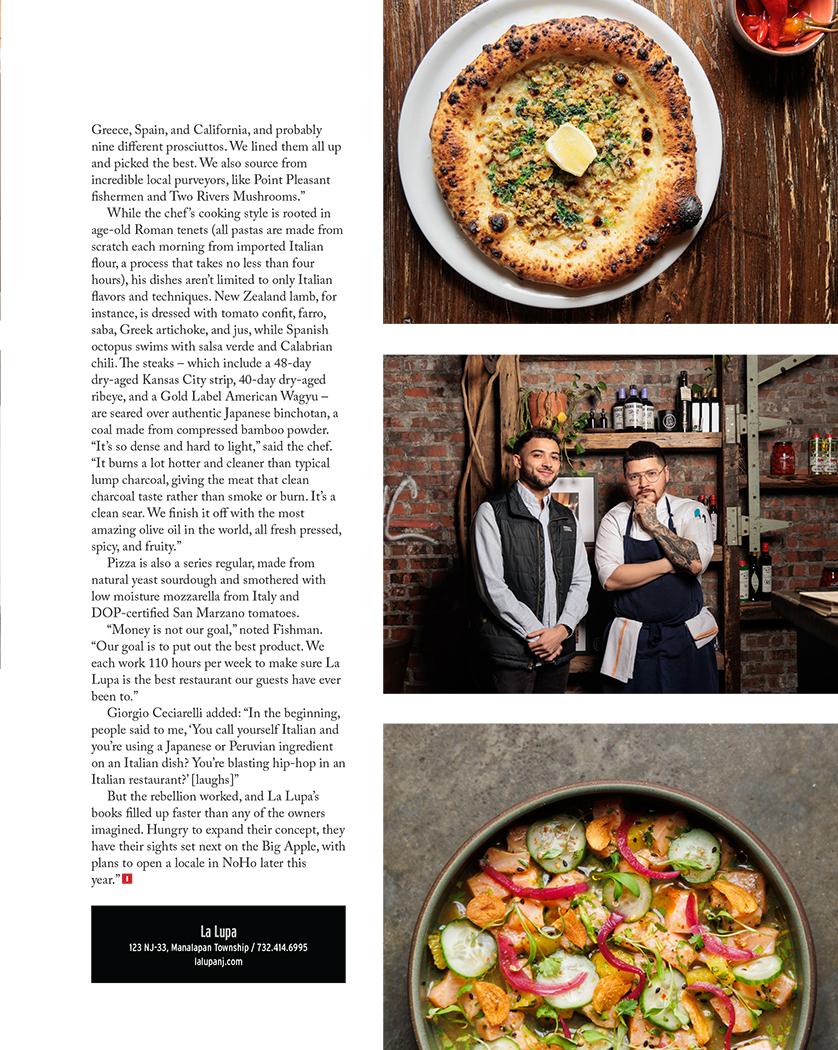 Greece, Spain, and California, and probably nine different prosciuttos. We lined them all up and picked the best. We also source from incredible local purveyors, like Point Pleasant fishermen and Two Rivers Mushrooms."

While the chef's cooking style is rooted in age-old Roman tenets (all pastas are made from scratch each morning from imported Italian flour, a process that takes no less than four hours), his dishes aren't limited to only Italian flavors and techniques. New Zealand lamb, for instance, is dressed with tomato confit, farro, saba, Greek artichoke, and jus, while Spanish octopus swims with salsa verde and Calabrian chili. The steaks – which include a 48-day dry-aged Kansas City strip, 40-day dry-aged ribeye, and a Gold Label American Wagyu – are seared over authentic Japanese binchotan, a coal made from compressed bamboo powder. "It's so dense and hard to light," said the chef. "It burns a lot hotter and cleaner than typical lump charcoal, giving the meat that clean charcoal taste rather than smoke or burn. It's a clean sear. We finish it off with the most amazing olive oil in the world, all fresh pressed, spicy, and fruity."

Pizza is also a series regular, made from natural yeast sourdough and smothered with low moisture mozzarella from Italy and DOP-certified San Marzano tomatoes.

"Money is not our goal," noted Fishman. "Our goal is to put out the best product. We each work 110 hours per week to make sure La Lupa is the best restaurant our guests have ever been to."

Giorgio Ceciarelli added: "In the beginning, people said to me, 'You call yourself Italian and you're using a Japanese or Peruvian ingredient on an Italian dish? You're blasting hip-hop in an Italian restaurant?' [laughs]"

But the rebellion worked, and La Lupa's books filled up faster than any of the owners imagined. Hungry to expand their concept, they have their sights set next on the Big Apple, with plans to open a locale in NoHo later this year."

La Lupa
123 NJ-33, Manalapan Township / 732.414.6995
lalupanj.com